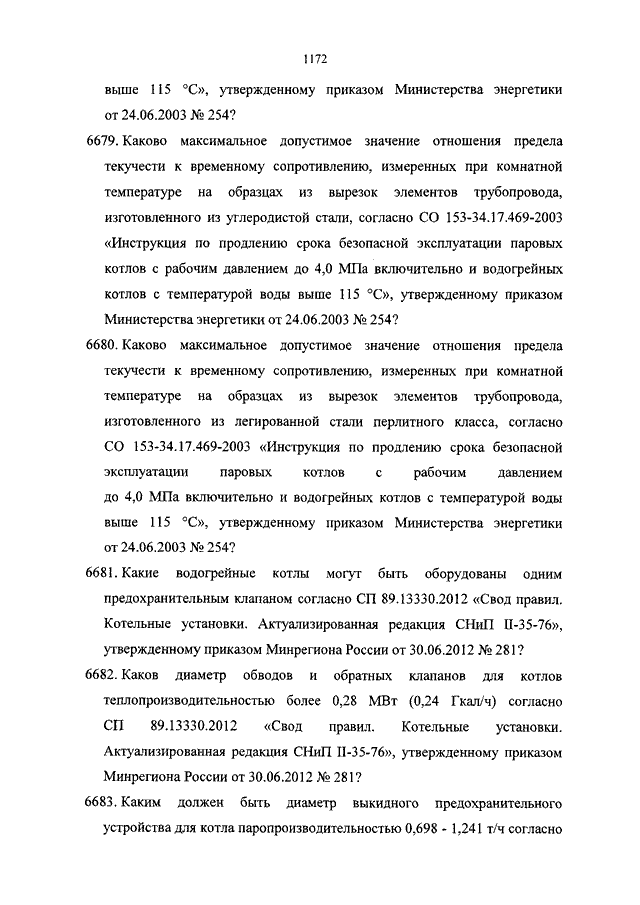 1172

выше 115 °С», утвержденному приказом Министерства энергетики от 24.06.2003 № 254?

6679. Каково максимальное допустимое значение отношения предела текучести к временному сопротивлению, измеренных при комнатной температуре на образцах из вырезок элементов трубопровода, изготовленного из углеродистой стали, согласно СО 153-34.17.469-2003 «Инструкция по продлению срока безопасной эксплуатации паровых котлов с рабочим давлением до 4,0 МПа включительно и водогрейных котлов с температурой воды выше 115 °С», утвержденному приказом Министерства энергетики от 24.06.2003 № 254?

6680. Каково максимальное допустимое значение отношения предела текучести к временному сопротивлению, измеренных при комнатной температуре на образцах из вырезок элементов трубопровода, изготовленного из легированной стали перлитного класса, согласно СО 153-34.17.469-2003 «Инструкция по продлению срока безопасной эксплуатации паровых котлов с рабочим давлением до 4,0 МПа включительно и водогрейных котлов с температурой воды выше 115 °С», утвержденному приказом Министерства энергетики от 24.06.2003 № 254?

6681. Какие водогрейные котлы могут быть оборудованы одним предохранительным клапаном согласно СП 89.13330.2012 «Свод правил. Котельные установки. Актуализированная редакция СНиП II-35-76», утвержденному приказом Минрегиона России от 30.06.2012 № 281?

6682. Каков диаметр обводов и обратных клапанов для котлов теплопроизводительностью более 0,28 МВт (0,24 Гкал/ч) согласно СП 89.13330.2012 «Свод правил. Котельные установки. Актуализированная редакция СНиП II-35-76», утвержденному приказом Минрегиона России от 30.06.2012 № 281?

6683. Каким должен быть диаметр выкидного предохранительного устройства для котла паропроизводительностью 0,698 - 1,241 т/ч согласно